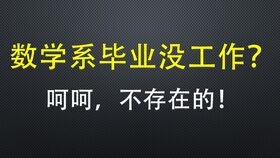 数学系毕业没工作？

呵呵，不存在的！